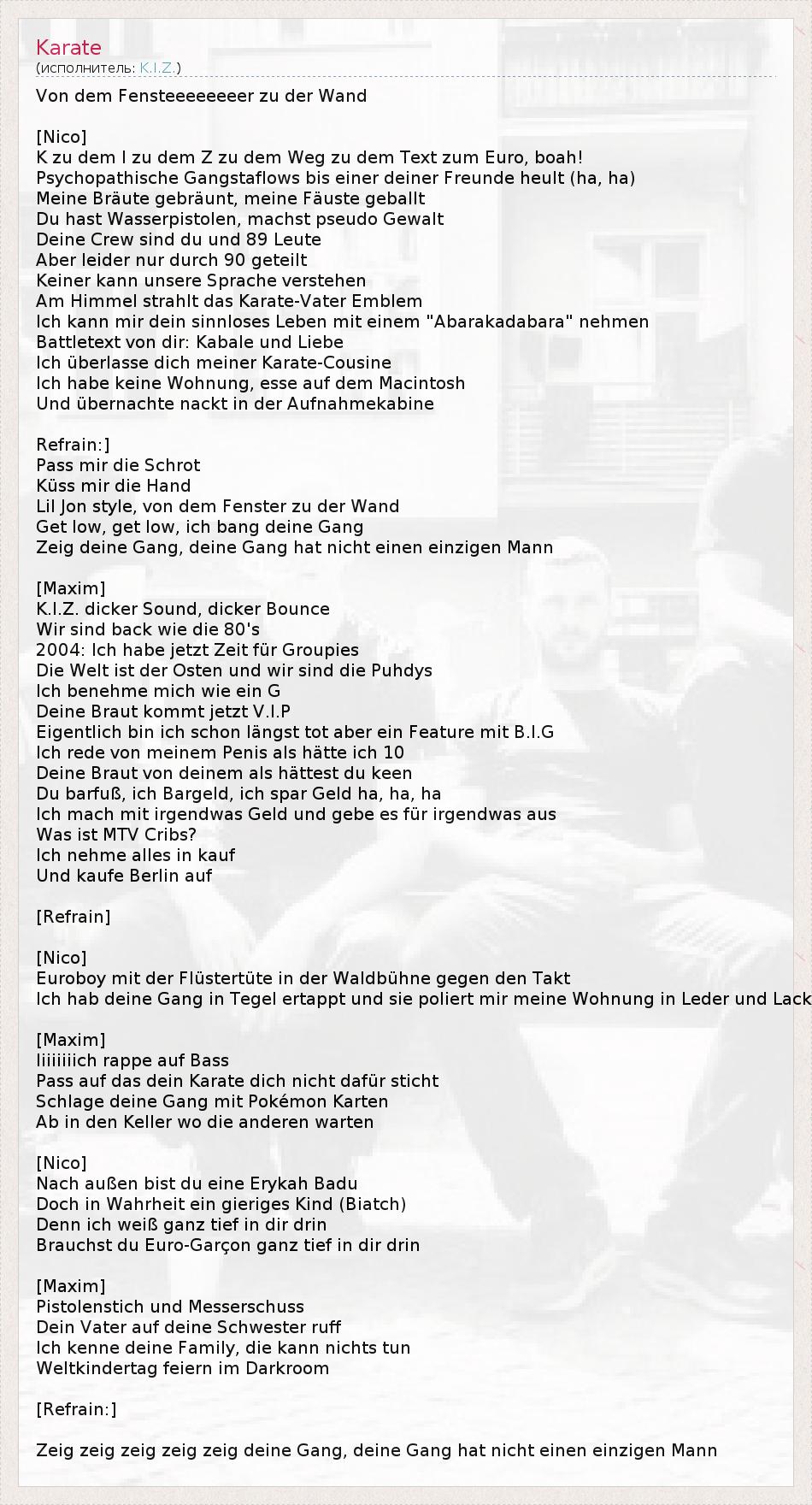 Karate
(исполнитель: K.I.Z.)

Von dem Fensteeeeeeeer zu der Wand

[Nico]
K zu dem I zu dem Z zu dem Weg zu dem Text zum Euro, boah!
Psychopathische Gangstaflows bis einer deiner Freunde heult (ha, ha)
Meine Bräute gebräunt, meine Fäuste geballt
Du hast Wasserpistolen, machst pseudo Gewalt
Deine Crew sind du und 89 Leute
Aber leider nur durch 90 geteilt
Keiner kann unsere Sprache verstehen
Am Himmel strahlt das Karate-Vater Emblem
Ich kann mir dein sinnloses Leben mit einem "Abarakadabara" nehmen
Battletext von dir: Kabale und Liebe
Ich überlasse dich meiner Karate-Cousine
Ich habe keine Wohnung, esse auf dem Macintosh
Und übernachte nackt in der Aufnahmekabine

Refrain:]
Pass mir die Schrot
Küss mir die Hand
Lil Jon style, von dem Fenster zu der Wand
Get low, get low, ich bang deine Gang
Zeig deine Gang, deine Gang hat nicht einen einzigen Mann

[Maxim]
K.I.Z. dicker Sound, dicker Bounce
Wir sind back wie die 80's
2004: Ich habe jetzt Zeit für Groupies
Die Welt ist der Osten und wir sind die Puhdys
Ich benehme mich wie ein G
Deine Braut kommt jetzt V.I.P
Eigentlich bin ich schon längst tot aber ein Feature mit B.I.G
Ich rede von meinem Penis als hätte ich 10
Deine Braut von deinem als hättest du keen
Du barfuß, ich Bargeld, ich spar Geld ha, ha, ha
Ich mach mit irgendwas Geld und gebe es für irgendwas aus
Was ist MTV Cribs?
Ich nehme alles in kauf
Und kaufe Berlin auf

[Refrain]

[Nico]
Euroboy mit der Flüstertüte in der Waldbühne gegen den Takt
Ich hab deine Gang in Tegel ertappt und sie poliert mir meine Wohnung in Leder und Lack

[Maxim]
Iiiiiiich rappe auf Bass
Pass auf das dein Karate dich nicht dafür sticht
Schlage deine Gang mit Pokémon Karten
Ab in den Keller wo die anderen warten

[Nico]
Nach außen bist du eine Erykah Badu
Doch in Wahrheit ein gieriges Kind (Biatch)
Denn ich weiß ganz tief in dir drin
Brauchst du Euro-Garçon ganz tief in dir drin

[Maxim]
Pistolenstich und Messerschuss
Dein Vater auf deine Schwester ruff
Ich kenne deine Family, die kann nichts tun
Weltkindertag feiern im Darkroom

[Refrain:]

Zeig zeig zeig zeig zeig deine Gang, deine Gang hat nicht einen einzigen Mann